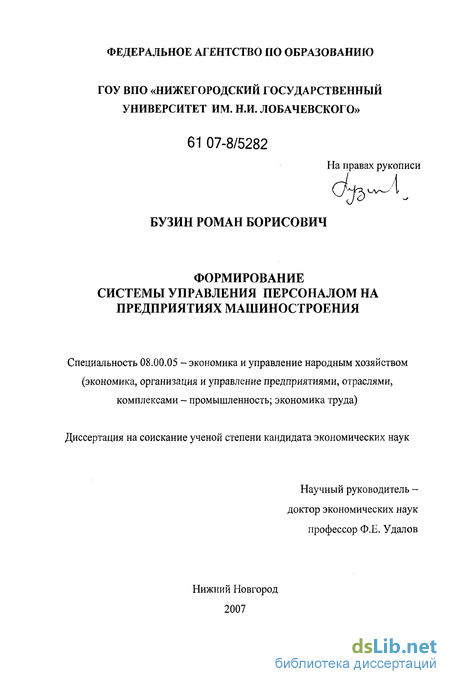 ФЕДЕРАЛЬНОЕ АГЕНТСТВО ПО ОБРАЗОВАНИЮ

ГОУ ВПО «НИЖЕГОРОДСКИЙ ГОСУДАРСТВЕННЫЙ УНИВЕРСИТЕТ ИМ. Н.И. ЛОБАЧЕВСКОГО»

61 07-8/5282

На правах рукописи

Бузин

БУЗИН РОМАН БОРИСОВИЧ

ФОРМИРОВАНИЕ
СИСТЕМЫ УПРАВЛЕНИЯ ПЕРСОНАЛОМ НА ПРЕДПРИЯТИЯХ МАШИНОСТРОЕНИЯ

Специальность 08.00.05 – экономика и управление народным хозяйством (экономика, организация и управление предприятиями, отраслями, комплексами – промышленность; экономика труда)

Диссертация на соискание ученой степени кандидата экономических наук

Научный руководитель –
доктор экономических наук
профессор Ф.Е. Удалов

Нижний Новгород
2007

dsLib.net
библиотека диссертаций